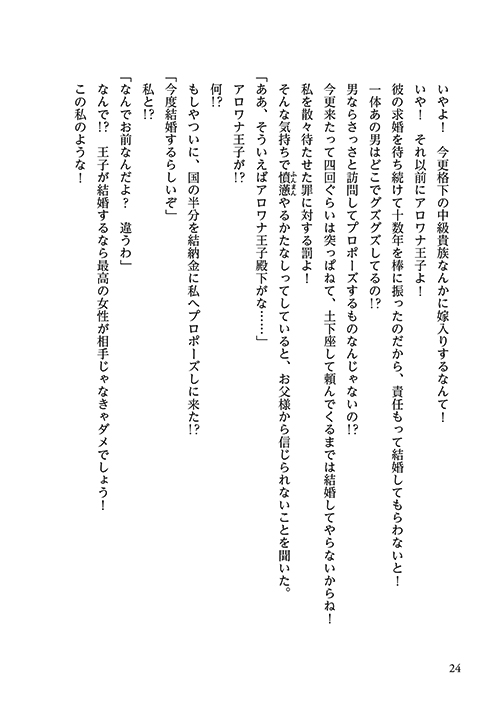 いやよ！　今更格下の中級貴族なんかに嫁入りするなんて！

いや！　それ以前にアロワナ王子よ！

彼の求婚を待ち続けて十数年を棒に振ったのだから、責任もって結婚してもらわないと！

一体あの男はどこでグズグズしてるの⁉

男ならさっさと訪問してプロポーズするものなんじゃないの⁉

今更来たって四回ぐらいは突っぱねて、土下座して頼んでくるまでは結婚してやらないからね！

私を散々待たせた罪に対する罰よ！

そんな気持ちで憤懣やるかたなしってしていると、お父様から信じられないことを聞いた。

「ああ、そういえばアロワナ王子殿下がな……」

アロワナ王子が⁉

何⁉

もしやついに、国の半分を結納金に私へプロポーズしに来た⁉

「今度結婚するらしいぞ」

私と⁉

「なんでお前なんだよ？　違うわ」

なんで⁉　王子が結婚するなら最高の女性が相手じゃなきゃダメでしょう！

この私のような！

24